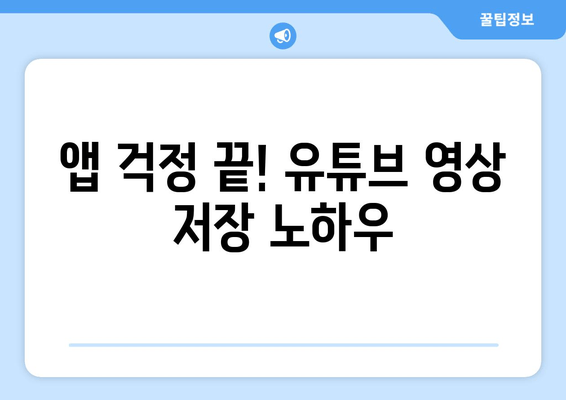 꿀팁정보

앱 걱정 끝! 유튜브 영상 저장 노하우